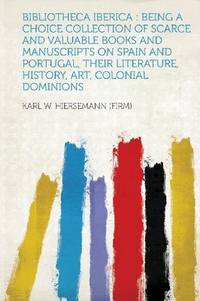 BIBLIOTHECA IBERICA : BEING A CHOICE COLLECTION OF SCARCE AND VALUABLE BOOKS AND MANUSCRIPTS ON SPAIN AND PORTUGAL, THEIR LITERATURE, HISTORY, ART, COLONIAL DOMINIONS

KARL W. HIERSEMANN (FIRM)